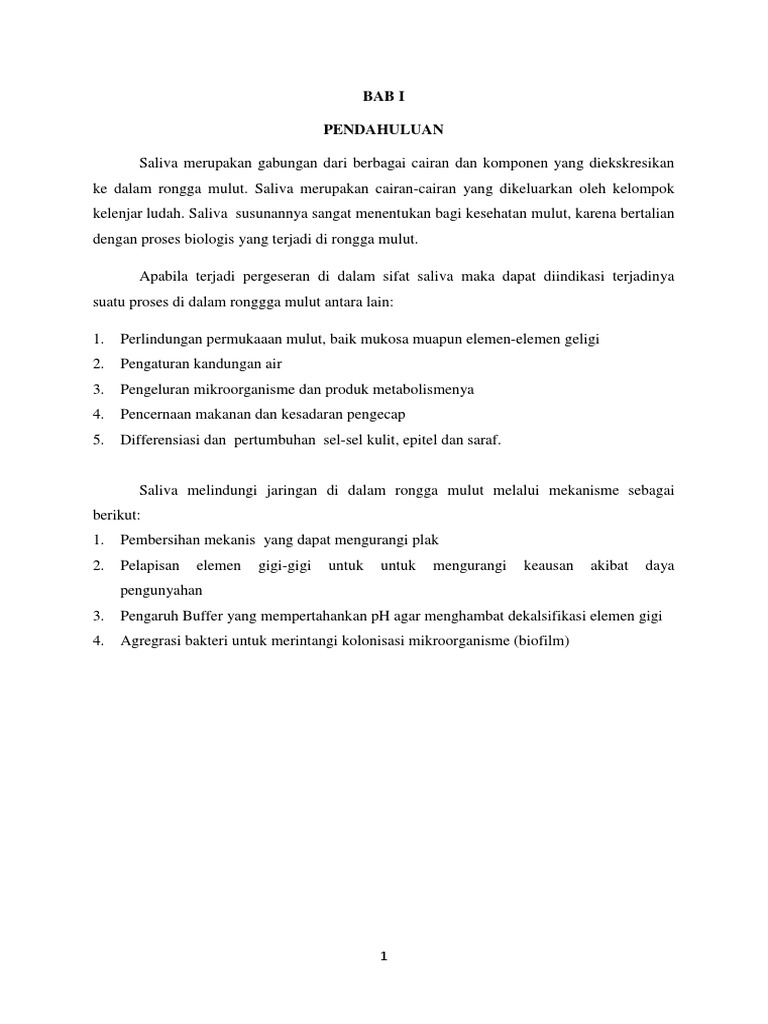 BAB I

PENDAHULUAN

Saliva merupakan gabungan dari berbagai cairan dan komponen yang diekskresikan ke dalam rongga mulut. Saliva merupakan cairan-cairan yang dikeluarkan oleh kelompok kelenjar ludah. Saliva susunannya sangat menentukan bagi kesehatan mulut, karena bertalian dengan proses biologis yang terjadi di rongga mulut.

Apabila terjadi pergeseran di dalam sifat saliva maka dapat diindikasi terjadinya suatu proses di dalam ronggga mulut antara lain:

1. Perlindungan permukaaan mulut, baik mukosa muapun elemen-elemen geligi
2. Pengaturan kandungan air
3. Pengeluran mikroorganisme dan produk metabolismenya
4. Pencernaan makanan dan kesadaran pengecap
5. Differensiasi dan pertumbuhan sel-sel kulit, epitel dan saraf.

Saliva melindungi jaringan di dalam rongga mulut melalui mekanisme sebagai berikut:
1. Pembersihan mekanis yang dapat mengurangi plak
2. Pelapisan elemen gigi-gigi untuk untuk mengurangi keausan akibat daya pengunyahan
3. Pengaruh Buffer yang mempertahankan pH agar menghambat dekalsifikasi elemen gigi
4. Agregrasi bakteri untuk merintangi kolonisasi mikroorganisme (biofilm)

1